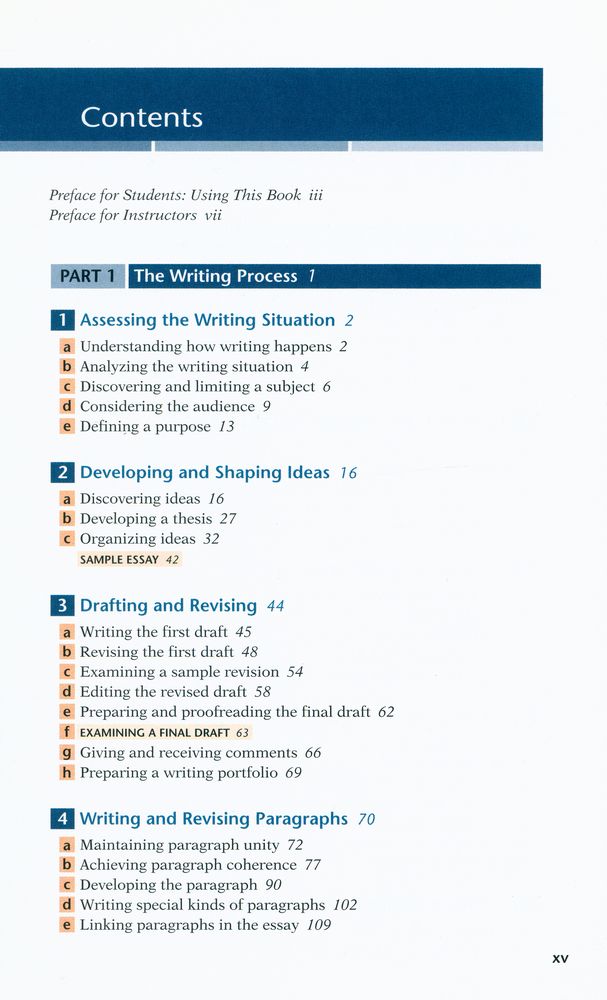 Contents

Preface for Students: Using This Book iii
Preface for Instructors vii

PART 1 The Writing Process 1

1 Assessing the Writing Situation 2
a Understanding how writing happens 2
b Analyzing the writing situation 4
c Discovering and limiting a subject 6
d Considering the audience 9
e Defining a purpose 13

2 Developing and Shaping Ideas 16
a Discovering ideas 16
b Developing a thesis 27
c Organizing ideas 32
SAMPLE ESSAY 42

3 Drafting and Revising 44
a Writing the first draft 45
b Revising the first draft 48
c Examining a sample revision 54
d Editing the revised draft 58
e Preparing and proofreading the final draft 62
f EXAMINING A FINAL DRAFT 63
g Giving and receiving comments 66
h Preparing a writing portfolio 69

4 Writing and Revising Paragraphs 70
a Maintaining paragraph unity 72
b Achieving paragraph coherence 77
c Developing the paragraph 90
d Writing special kinds of paragraphs 102
e Linking paragraphs in the essay 109

xv